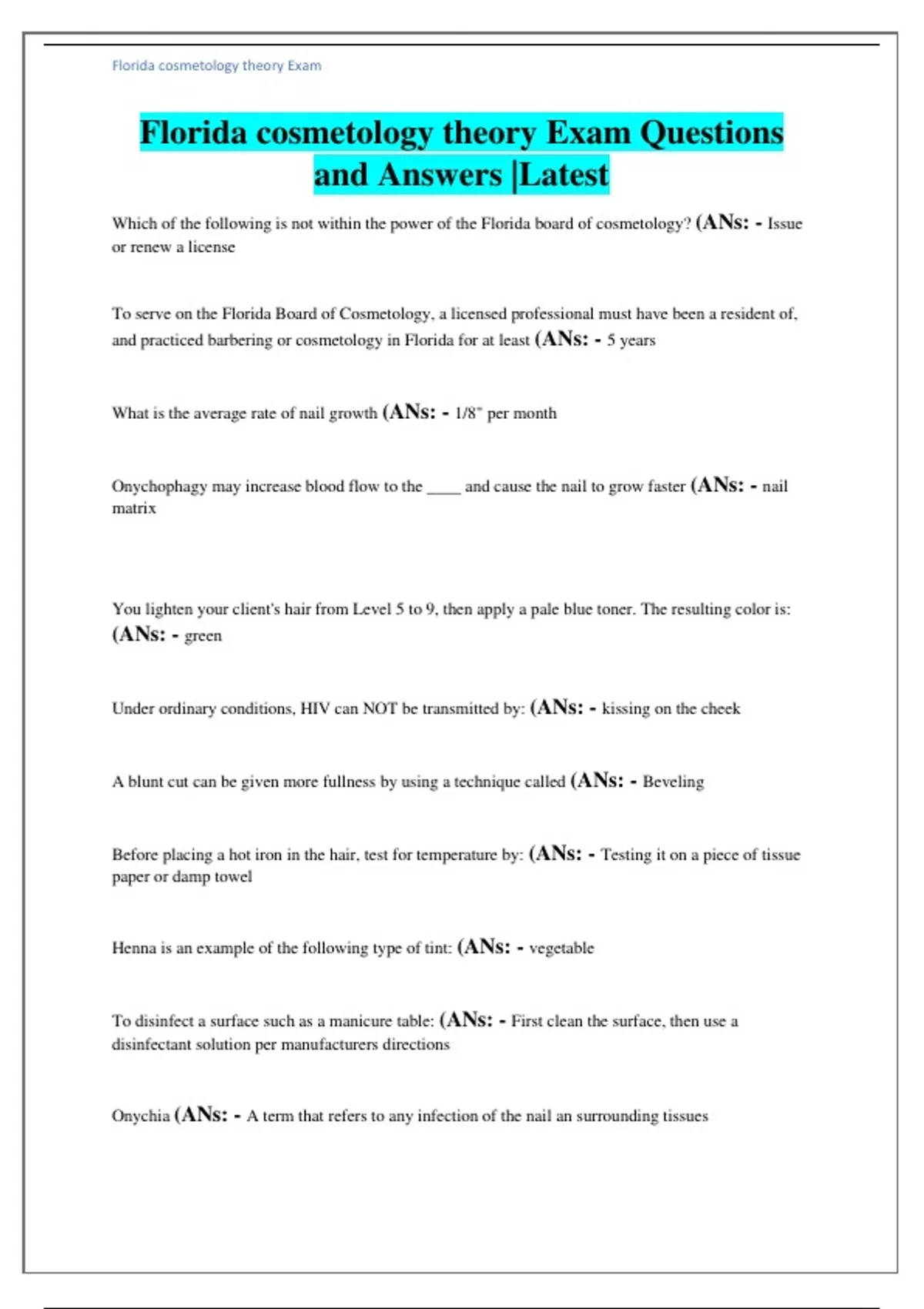 Florida cosmetology theory Exam

Florida cosmetology theory Exam Questions and Answers |Latest

Which of the following is not within the power of the Florida board of cosmetology? (ANs: - Issue or renew a license

To serve on the Florida Board of Cosmetology, a licensed professional must have been a resident of, and practiced barbering or cosmetology in Florida for at least (ANs: - 5 years

What is the average rate of nail growth (ANs: - 1/8" per month

Onychophagy may increase blood flow to the ____ and cause the nail to grow faster (ANs: - nail matrix

You lighten your client's hair from Level 5 to 9, then apply a pale blue toner. The resulting color is: (ANs: - green

Under ordinary conditions, HIV can NOT be transmitted by: (ANs: - kissing on the cheek

A blunt cut can be given more fullness by using a technique called (ANs: - Beveling

Before placing a hot iron in the hair, test for temperature by: (ANs: - Testing it on a piece of tissue paper or damp towel

Henna is an example of the following type of tint: (ANs: - vegetable

To disinfect a surface such as a manicure table: (ANs: - First clean the surface, then use a disinfectant solution per manufacturers directions

Onychia (ANs: - A term that refers to any infection of the nail an surrounding tissues